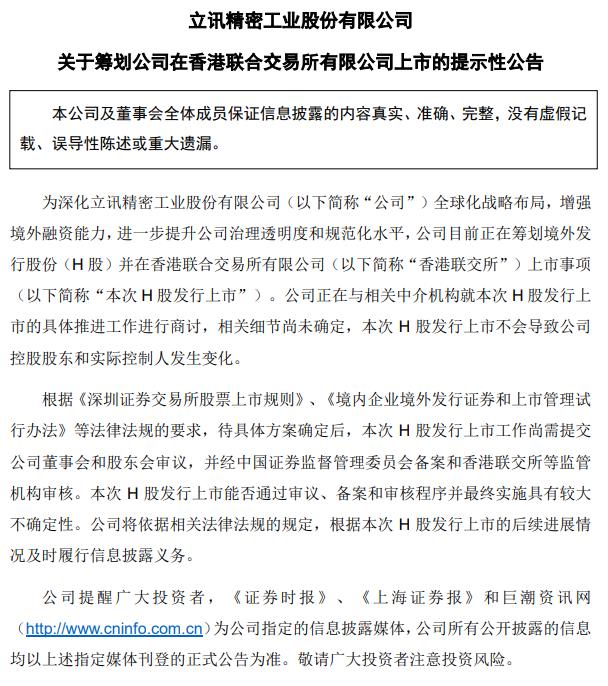 立讯精密工业股份有限公司

关于筹划公司在香港联合交易所有限公司上市的提示性公告

本公司及董事会全体成员保证信息披露的内容真实、准确、完整，没有虚假记载、误导性陈述或重大遗漏。

为深化立讯精密工业股份有限公司（以下简称“公司”）全球化战略布局，增强境外融资能力，进一步提升公司治理透明度和规范化水平，公司目前正在筹划境外发行股份（H 股）并在香港联合交易所有限公司（以下简称“香港联交所”）上市事项（以下简称“本次 H 股发行上市”）。公司正在与相关中介机构就本次 H 股发行上市的具体推进工作进行商讨，相关细节尚未确定，本次 H 股发行上市不会导致公司控股股东和实际控制人发生变化。

根据《深圳证券交易所股票上市规则》、《境内企业境外发行证券和上市管理试行办法》等法律法规的要求，待具体方案确定后，本次 H 股发行上市工作尚需提交公司董事会和股东会审议，并经中国证券监督管理委员会备案和香港联交所等监管机构审核。本次 H 股发行上市能否通过审议、备案和审核程序并最终实施具有较大不确定性。公司将依据相关法律法规的规定，根据本次 H 股发行上市的后续进展情况及时履行信息披露义务。

公司提醒广大投资者，《证券时报》、《上海证券报》和巨潮资讯网（http://www.cninfo.com.cn）为公司指定的信息披露媒体，公司所有公开披露的信息均以上述指定媒体刊登的正式公告为准。敬请广大投资者注意投资风险。